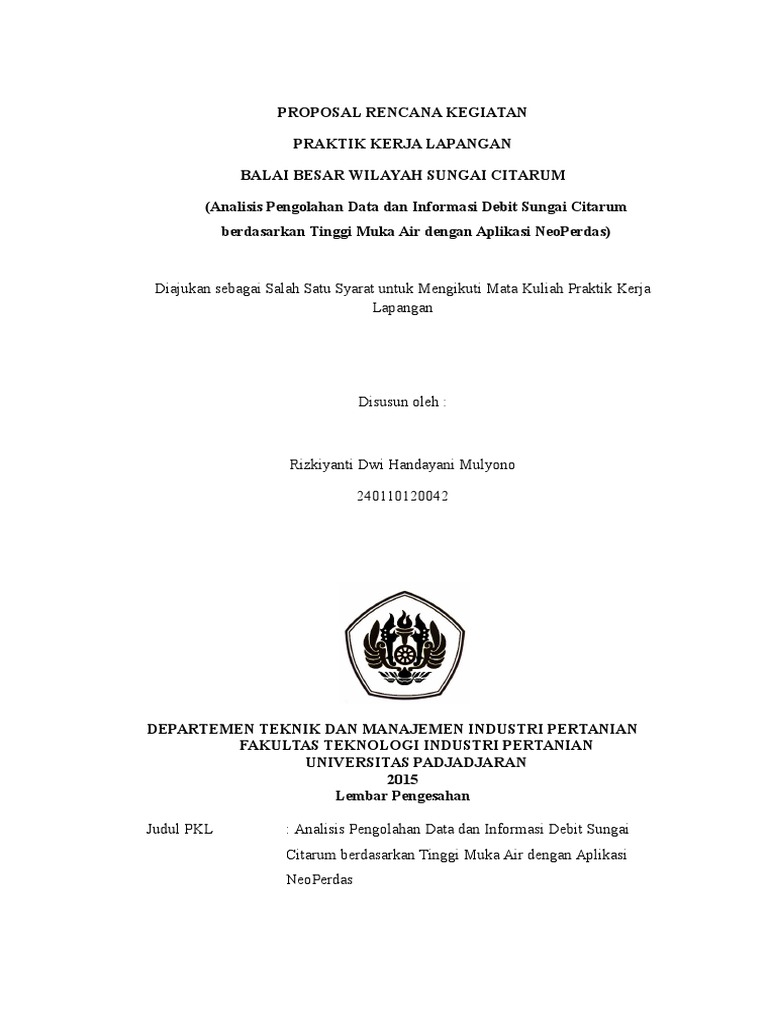 PROPOSAL RENCANA KEGIATAN

PRAKTIK KERJA LAPANGAN

BALAI BESAR WILAYAH SUNGAI CITARUM

(Analisis Pengolahan Data dan Informasi Debit Sungai Citarum berdasarkan Tinggi Muka Air dengan Aplikasi NeoPerdas)

Diajukan sebagai Salah Satu Syarat untuk Mengikuti Mata Kuliah Praktik Kerja Lapangan

Disusun oleh :

Rizkiyanti Dwi Handayani Mulyono

240110120042

DEPARTEMEN TEKNIK DAN MANAJEMEN INDUSTRI PERTANIAN
FAKULTAS TEKNOLOGI INDUSTRI PERTANIAN
UNIVERSITAS PADJADJARAN
2015

Lembar Pengesahan

Judul PKL : Analisis Pengolahan Data dan Informasi Debit Sungai Citarum berdasarkan Tinggi Muka Air dengan Aplikasi NeoPerdas